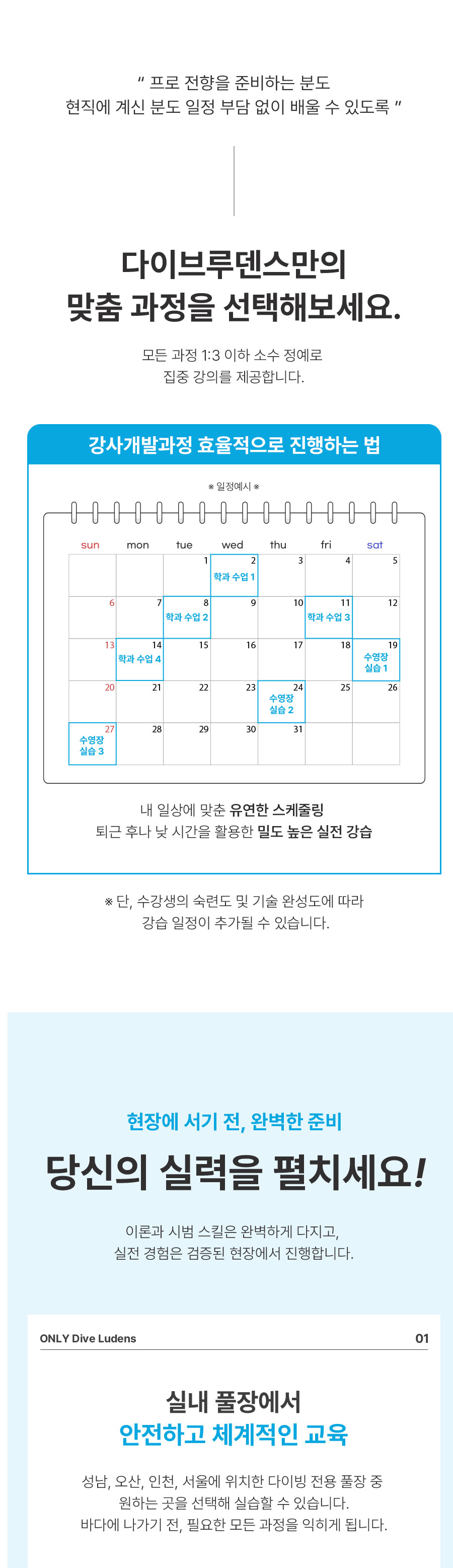 " 프로 전향을 준비하는 분도
현직에 계신 분도 일정 부담 없이 배울 수 있도록 "

다이브루덴스만의
맞춤 과정을 선택해보세요.

모든 과정 1:3 이하 소수 정예로
집중 강의를 제공합니다.

강사개발과정 효율적으로 진행하는 법

※ 일정예시 ※

| sun | mon | tue | wed | thu | fri | sat |
|---|---|---|---|---|---|---|
| | | 1 | 2 학과 수업 1 | 3 | 4 | 5 |
| 6 | 7 | 8 학과 수업 2 | 9 | 10 | 11 학과 수업 3 | 12 |
| 13 | 14 학과 수업 4 | 15 | 16 | 17 | 18 | 19 수영장 실습 1 |
| 20 | 21 | 22 | 23 | 24 수영장 실습 2 | 25 | 26 |
| 27 수영장 실습 3 | 28 | 29 | 30 | 31 | | |

내 일상에 맞춘 유연한 스케줄링
퇴근 후나 낮 시간을 활용한 밀도 높은 실전 강습

※ 단, 수강생의 숙련도 및 기술 완성도에 따라
강습 일정이 추가될 수 있습니다.

현장에 서기 전, 완벽한 준비
당신의 실력을 펼치세요!

이론과 시범 스킬은 완벽하게 다지고,
실전 경험은 검증된 현장에서 진행합니다.

ONLY Dive Ludens
01

실내 풀장에서
안전하고 체계적인 교육

성남, 오산, 인천, 서울에 위치한 다이빙 전용 풀장 중
원하는 곳을 선택해 실습할 수 있습니다.
바다에 나가기 전, 필요한 모든 과정을 익히게 됩니다.